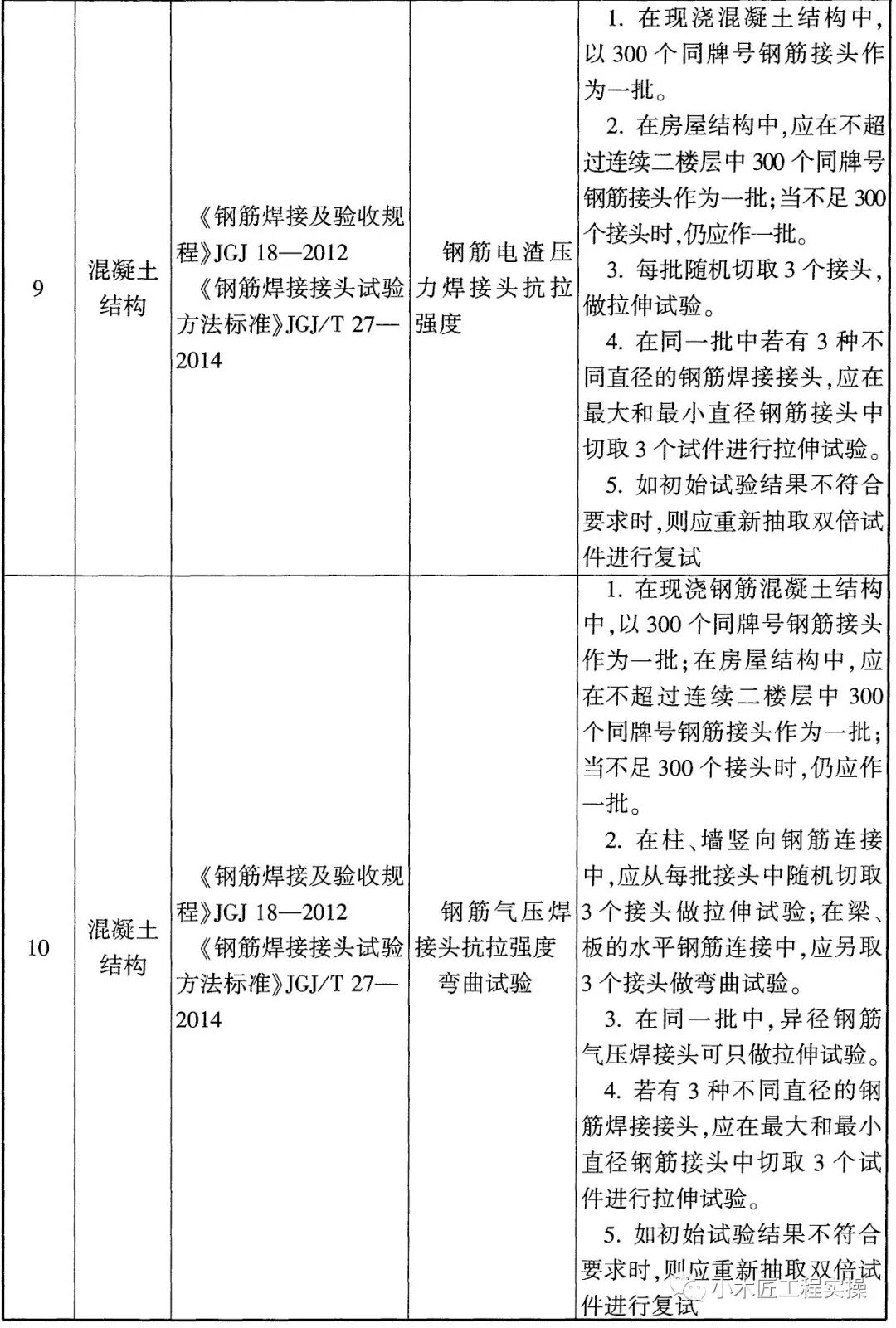 | 9 | 混凝土结构 | 《钢筋焊接及验收规程》JGJ 18—2012 《钢筋焊接接头试验方法标准》JGJ/T 27—2014 | 钢筋电渣压力焊接头抗拉强度 | 1. 在现浇混凝土结构中,以 300 个同牌号钢筋接头作为一批。 2. 在房屋结构中,应在不超过连续二楼层中 300 个同牌号钢筋接头作为一批;当不足 300 个接头时,仍应作一批。 3. 每批随机切取 3 个接头,做拉伸试验。 4. 在同一批中若有 3 种不同直径的钢筋焊接接头,应在最大和最小直径钢筋接头中切取 3 个试件进行拉伸试验。 5. 如初始试验结果不符合要求时,则应重新抽取双倍试件进行复试 |
|---|---|---|---|---|
| 10 | 混凝土结构 | 《钢筋焊接及验收规程》JGJ 18—2012 《钢筋焊接接头试验方法标准》JGJ/T 27—2014 | 钢筋气压焊接头抗拉强度 弯曲试验 | 1. 在现浇钢筋混凝土结构中,以 300 个同牌号钢筋接头作为一批;在房屋结构中,应在不超过连续二楼层中 300 个同牌号钢筋接头作为一批;当不足 300 个接头时,仍应作一批。 2. 在柱、墙竖向钢筋连接中,应从每批接头中随机切取 3 个接头做拉伸试验;在梁、板的水平钢筋连接中,应另取 3 个接头做弯曲试验。 3. 在同一批中,异径钢筋气压焊接头可只做拉伸试验。 4. 若有 3 种不同直径的钢筋焊接接头,应在最大和最小直径钢筋接头中切取 3 个试件进行拉伸试验。 5. 如初始试验结果不符合要求时,则应重新抽取双倍试件进行复试 |

小木匠工程实操